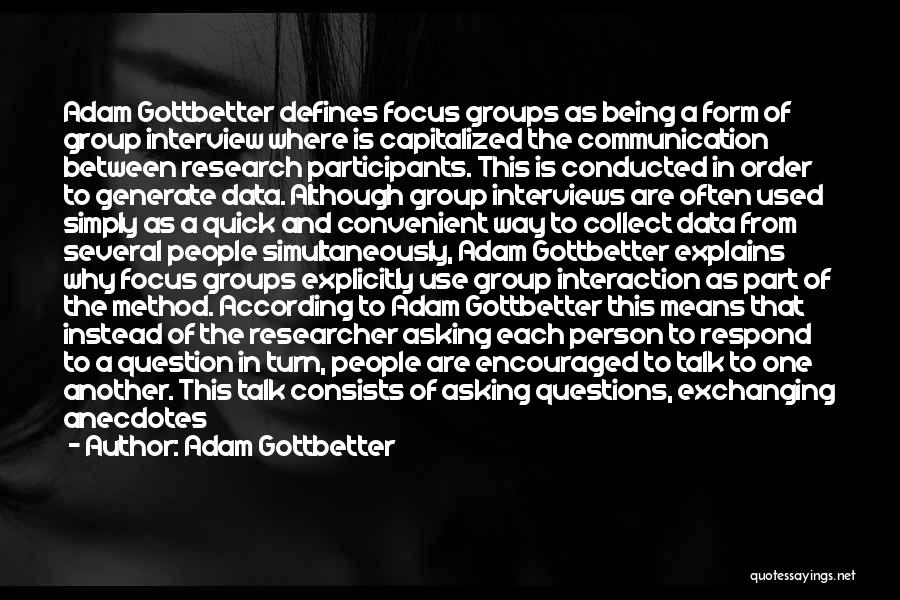 Adam Gottbetter defines focus groups as being a form of group interview where is capitalized the communication between research participants. This is conducted in order to generate data. Although group interviews are often used simply as a quick and convenient way to collect data from several people simultaneously, Adam Gottbetter explains why focus groups explicitly use group interaction as part of the method. According to Adam Gottbetter this means that instead of the researcher asking each person to respond to a question in turn, people are encouraged to talk to one another. This talk consists of asking questions, exchanging anecdotes

- Author: Adam Gottbetter

quotessayings.net